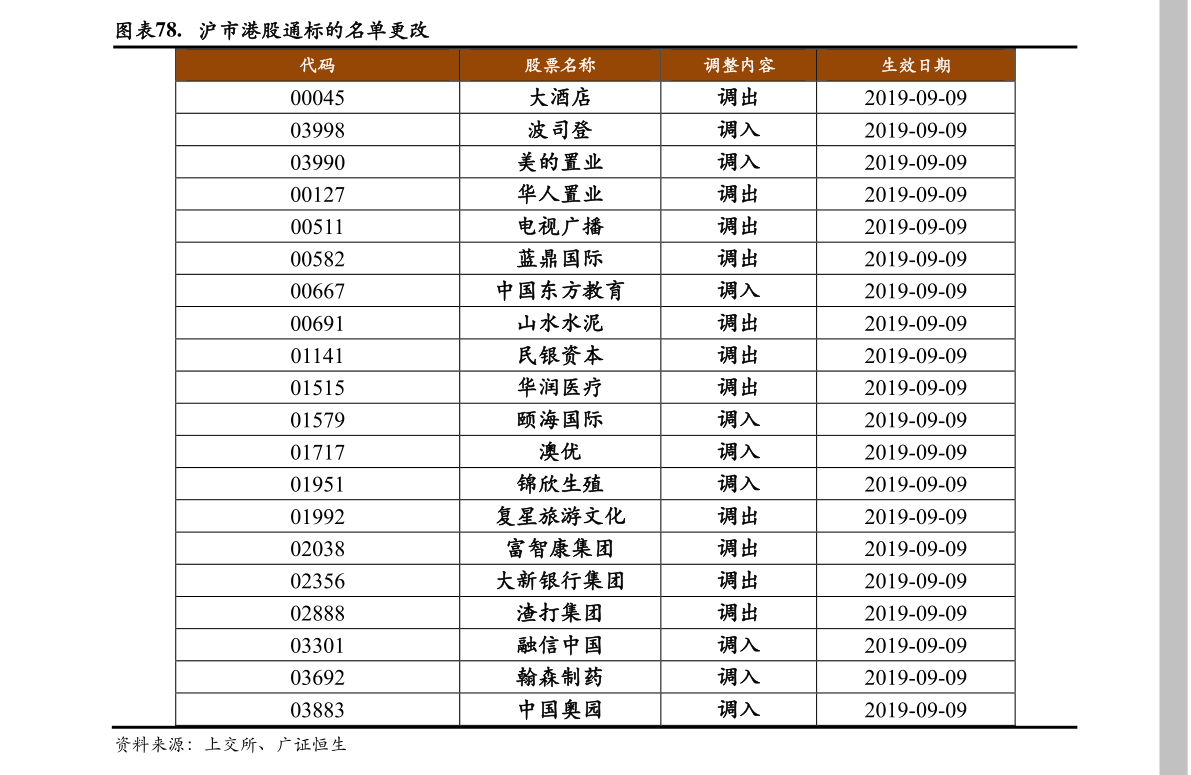 图表78. 沪市港股通标的名单更改

| 代码 | 股票名称 | 调整内容 | 生效日期 |
|---|---|---|---|
| 00045 | 大酒店 | 调出 | 2019-09-09 |
| 03998 | 波司登 | 调入 | 2019-09-09 |
| 03990 | 美的置业 | 调入 | 2019-09-09 |
| 00127 | 华人置业 | 调出 | 2019-09-09 |
| 00511 | 电视广播 | 调出 | 2019-09-09 |
| 00582 | 蓝鼎国际 | 调出 | 2019-09-09 |
| 00667 | 中国东方教育 | 调入 | 2019-09-09 |
| 00691 | 山水水泥 | 调出 | 2019-09-09 |
| 01141 | 民银资本 | 调出 | 2019-09-09 |
| 01515 | 华润医疗 | 调出 | 2019-09-09 |
| 01579 | 颐海国际 | 调入 | 2019-09-09 |
| 01717 | 澳优 | 调入 | 2019-09-09 |
| 01951 | 锦欣生殖 | 调入 | 2019-09-09 |
| 01992 | 复星旅游文化 | 调出 | 2019-09-09 |
| 02038 | 富智康集团 | 调出 | 2019-09-09 |
| 02356 | 大新银行集团 | 调出 | 2019-09-09 |
| 02888 | 渣打集团 | 调出 | 2019-09-09 |
| 03301 | 融信中国 | 调入 | 2019-09-09 |
| 03692 | 翰森制药 | 调入 | 2019-09-09 |
| 03883 | 中国奥园 | 调入 | 2019-09-09 |

资料来源：上交所、广证恒生